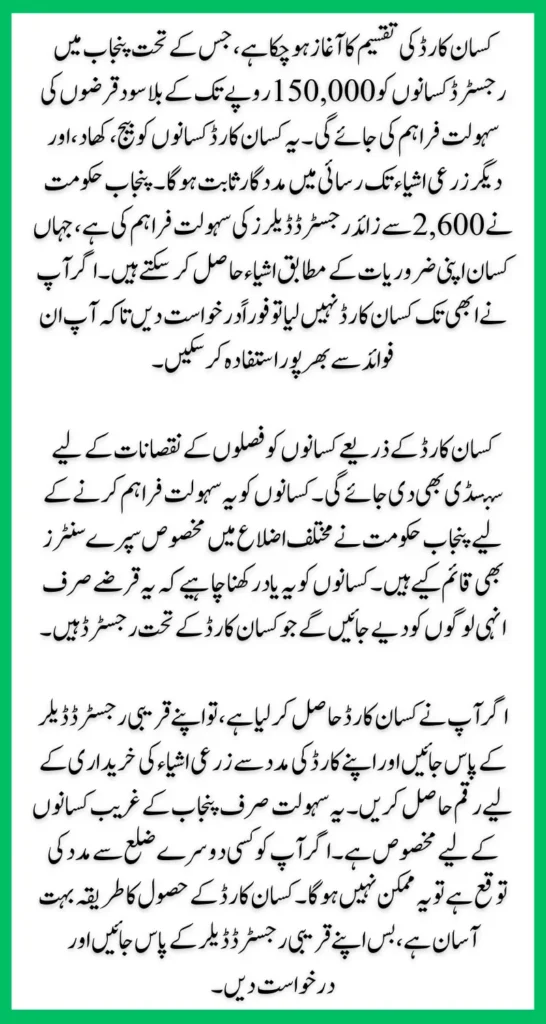 کسان کارڈ کی تقسیم کا آغاز ہو چکا ہے، جس کے تحت پنجاب میں رجسٹرڈ کسانوں کو 150,000 روپے تک کے بلا سود قرضوں کی سہولت فراہم کی جائے گی۔ یہ کسان کارڈ کسانوں کو بیج، کھاد، اور دیگر زرعی اشیاء تک رسائی میں مددگار ثابت ہوگا۔ پنجاب حکومت نے 2,600 سے زائد رجسٹرڈ ڈیلرز کی سہولت فراہم کی ہے، جہاں کسان اپنی ضروریات کے مطابق اشیاء حاصل کر سکتے ہیں۔ اگر آپ نے ابھی تک کسان کارڈ نہیں لیا تو فوراً درخواست دیں تاکہ آپ ان فوائد سے بھرپور استفادہ کر سکیں۔

کسان کارڈ کے ذریعے کسانوں کو فصلوں کے نقصانات کے لیے سبسڈی بھی دی جائے گی۔ کسانوں کو یہ سہولت فراہم کرنے کے لیے پنجاب حکومت نے مختلف اضلاع میں مخصوص سپرے سنٹرز بھی قائم کیے ہیں۔ کسانوں کو یہ یاد رکھنا چاہیے کہ یہ قرضے صرف انہی لوگوں کو دیے جائیں گے جو کسان کارڈ کے تحت رجسٹرڈ ہیں۔

اگر آپ نے کسان کارڈ حاصل کر لیا ہے، تو اپنے قریبی رجسٹرڈ ڈیلر کے پاس جائیں اور اپنے کارڈ کی مدد سے زرعی اشیاء کی خریداری کے لیے رقم حاصل کریں۔ یہ سہولت صرف پنجاب کے غریب کسانوں کے لیے مخصوص ہے۔ اگر آپ کو کسی دوسرے ضلع سے مدد کی توقع ہے تو یہ ممکن نہیں ہوگا۔ کسان کارڈ کے حصول کا طریقہ بہت آسان ہے، بس اپنے قریبی رجسٹرڈ ڈیلر کے پاس جائیں اور درخواست دیں۔